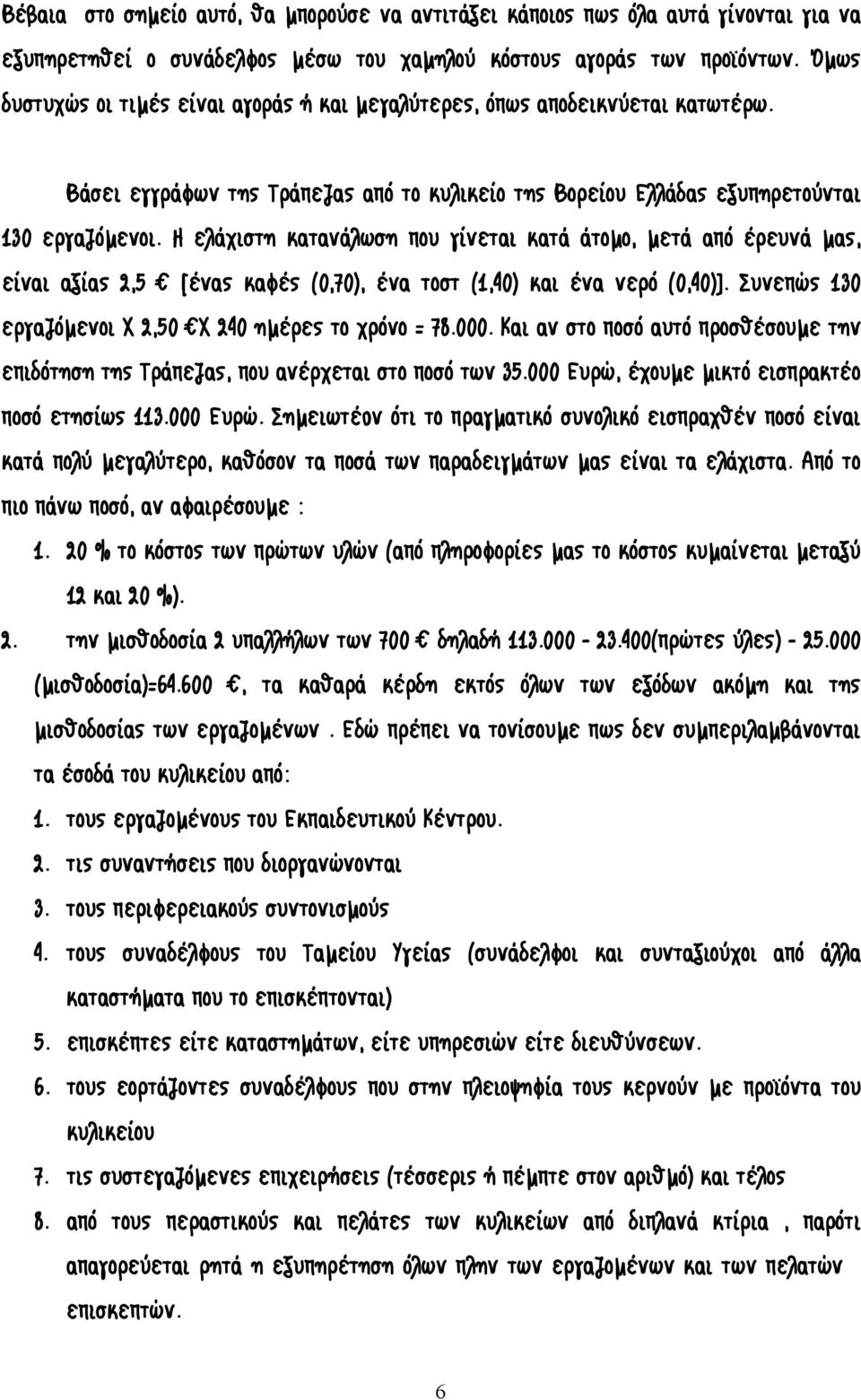 Βέβαια στο σημείο αυτό, θα μπορούσε να αντιτάξει κάποιος πως όλα αυτά γίνονται για να εξυπηρετηθεί ο συνάδελφος μέσω του χαμηλού κόστους αγοράς των προϊόντων. Όμως δυστυχώς οι τιμές είναι αγοράς ή και μεγαλύτερες, όπως αποδεικνύεται κατωτέρω.

Βάσει εγγράφων της Τράπεζας από το κυλικείο της Βορείου Ελλάδας εξυπηρετούνται 130 εργαζόμενοι. Η ελάχιστη κατανάλωση που γίνεται κατά άτομο, μετά από έρευνά μας, είναι αξίας 2,5 € [ένας καφές (0,70), ένα τοστ (1,40) και ένα νερό (0,40)]. Συνεπώς 130 εργαζόμενοι Χ 2,50 €Χ 240 ημέρες το χρόνο = 78.000. Και αν στο ποσό αυτό προσθέσουμε την επιδότηση της Τράπεζας, που ανέρχεται στο ποσό των 35.000 Ευρώ, έχουμε μικτό εισπρακτέο ποσό ετησίως 113.000 Ευρώ. Σημειωτέον ότι το πραγματικό συνολικό εισπραχθέν ποσό είναι κατά πολύ μεγαλύτερο, καθόσον τα ποσά των παραδειγμάτων μας είναι τα ελάχιστα. Από το πιο πάνω ποσό, αν αφαιρέσουμε :

1. 20 % το κόστος των πρώτων υλών (από πληροφορίες μας το κόστος κυμαίνεται μεταξύ 12 και 20 %).
2. την μισθοδοσία 2 υπαλλήλων των 700 € δηλαδή 113.000 - 23.400(πρώτες ύλες) - 25.000 (μισθοδοσία)=64.600 €, τα καθαρά κέρδη εκτός όλων των εξόδων ακόμη και της μισθοδοσίας των εργαζομένων . Εδώ πρέπει να τονίσουμε πως δεν συμπεριλαμβάνονται τα έσοδά του κυλικείου από:
1. τους εργαζομένους του Εκπαιδευτικού Κέντρου.
2. τις συναντήσεις που διοργανώνονται
3. τους περιφερειακούς συντονισμούς
4. τους συναδέλφους του Ταμείου Υγείας (συνάδελφοι και συνταξιούχοι από άλλα καταστήματα που το επισκέπτονται)
5. επισκέπτες είτε καταστημάτων, είτε υπηρεσιών είτε διευθύνσεων.
6. τους εορτάζοντες συναδέλφους που στην πλειοψηφία τους κερνούν με προϊόντα του κυλικείου
7. τις συστεγαζόμενες επιχειρήσεις (τέσσερις ή πέμπτε στον αριθμό) και τέλος
8. από τους περαστικούς και πελάτες των κυλικείων από διπλανά κτίρια , παρότι απαγορεύεται ρητά η εξυπηρέτηση όλων πλην των εργαζομένων και των πελατών επισκεπτών.

6